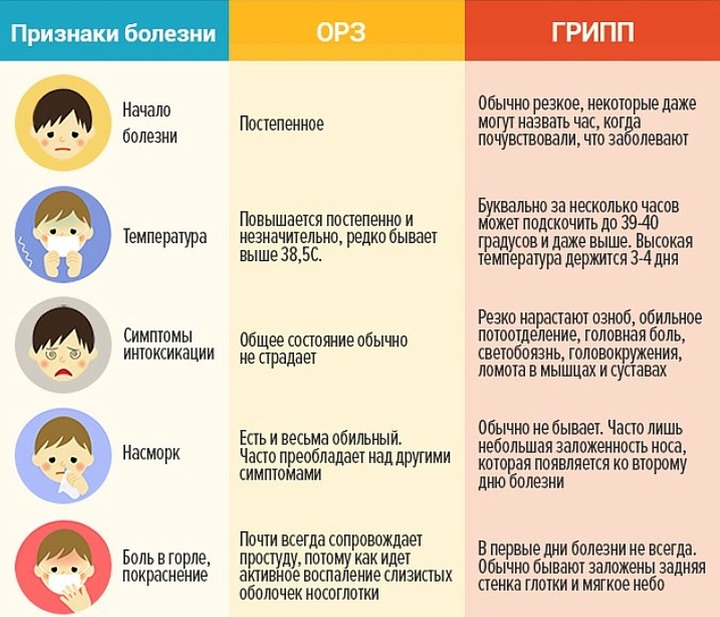 | Признаки болезни | ОРЗ | ГРИПП |
|---|---|---|
| Начало болезни | Постепенное | Обычно резкое, некоторые даже могут назвать час, когда почувствовали, что заболевают |
| Температура | Повышается постепенно и незначительно, редко бывает выше 38,5С. | Буквально за несколько часов может подскочить до 39-40 градусов и даже выше. Высокая температура держится 3-4 дня |
| Симптомы интоксикации | Общее состояние обычно не страдает | Резко нарастают озноб, обильное потоотделение, головная боль, светобоязнь, головокружения, ломота в мышцах и суставах |
| Насморк | Есть и весьма обильный. Часто преобладает над другими симптомами | Обычно не бывает. Часто лишь небольшая заложенность носа, которая появляется ко второму дню болезни |
| Боль в горле, покраснение | Почти всегда сопровождает простуду, потому как идет активное воспаление слизистых оболочек носоглотки | В первые дни болезни не всегда. Обычно бывают заложены задняя стенка глотки и мягкое небо |